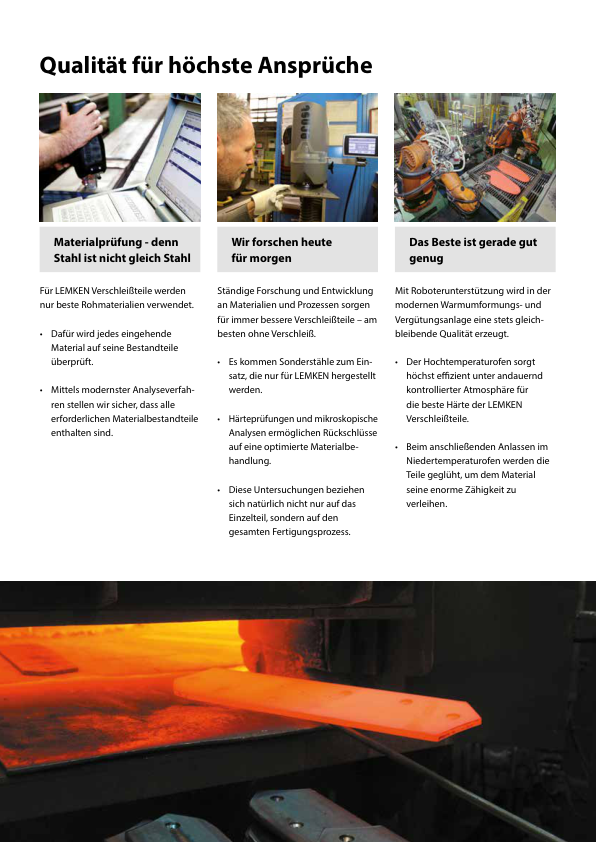 Qualität für höchste Ansprüche

Materialprüfung - denn Stahl ist nicht gleich Stahl

Für LEMKEN Verschleißteile werden nur beste Rohmaterialien verwendet.

• Dafür wird jedes eingehende Material auf seine Bestandteile überprüft.

• Mittels modernster Analyseverfahren stellen wir sicher, dass alle erforderlichen Materialbestandteile enthalten sind.

Wir forschen heute für morgen

Ständige Forschung und Entwicklung an Materialien und Prozessen sorgen für immer bessere Verschleißteile – am besten ohne Verschleiß.

• Es kommen Sonderstähle zum Einsatz, die nur für LEMKEN hergestellt werden.

• Härteprüfungen und mikroskopische Analysen ermöglichen Rückschlüsse auf eine optimierte Materialbehandlung.

• Diese Untersuchungen beziehen sich natürlich nicht nur auf das Einzelteil, sondern auf den gesamten Fertigungsprozess.

Das Beste ist gerade gut genug

Mit Roboterunterstützung wird in der modernen Warmumformungs- und Vergütungsanlage eine stets gleichbleibende Qualität erzeugt.

• Der Hochtemperaturofen sorgt höchst effizient unter andauernd kontrollierter Atmosphäre für die beste Härte der LEMKEN Verschleißteile.

• Beim anschließenden Anlassen im Niedertemperaturofen werden die Teile geglüht, um dem Material seine enorme Zähigkeit zu verleihen.